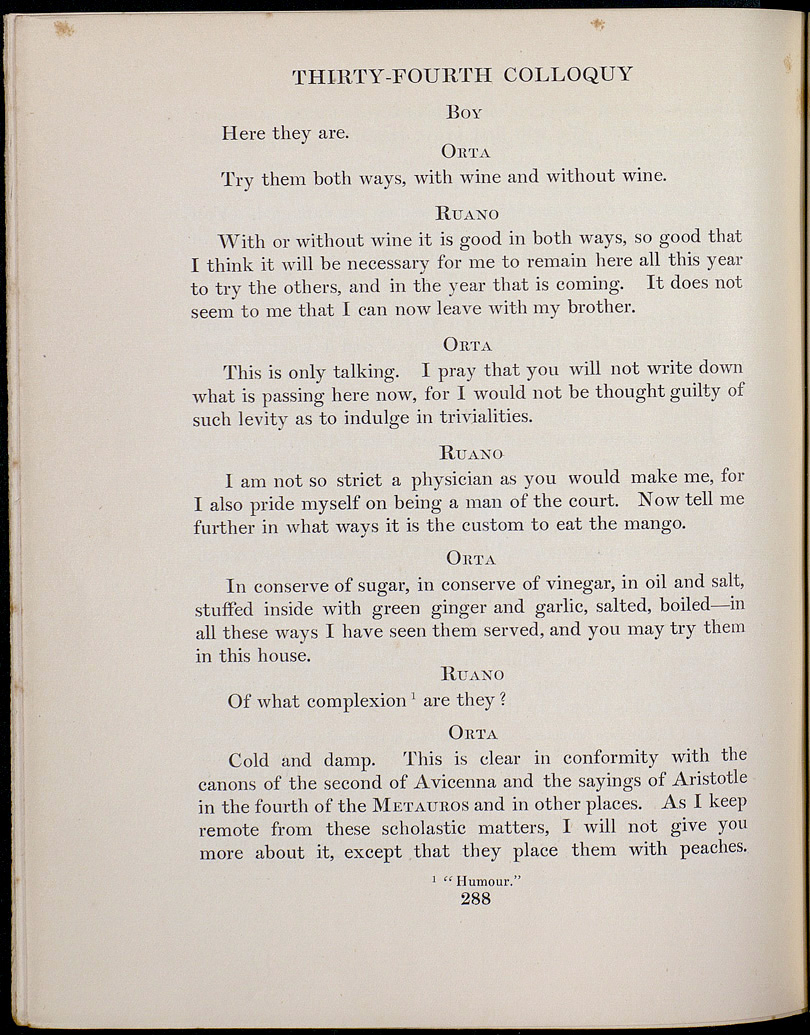 THIRTY-FOURTH COLLOQUY

Boy

Here they are.

Orta

Try them both ways, with wine and without wine.

Ruano

With or without wine it is good in both ways, so good that I think it will be necessary for me to remain here all this year to try the others, and in the year that is coming. It does not seem to me that I can now leave with my brother.

Orta

This is only talking. I pray that you will not write down what is passing here now, for I would not be thought guilty of such levity as to indulge in trivialities.

Ruano

I am not so strict a physician as you would make me, for I also pride myself on being a man of the court. Now tell me further in what ways it is the custom to eat the mango.

Orta

In conserve of sugar, in conserve of vinegar, in oil and salt, stuffed inside with green ginger and garlic, salted, boiled—in all these ways I have seen them served, and you may try them in this house.

Ruano

Of what complexion $^1$ are they?

Orta

Cold and damp. This is clear in conformity with the canons of the second of Avicenna and the sayings of Aristotle in the fourth of the Metauros and in other places. As I keep remote from these scholastic matters, I will not give you more about it, except that they place them with peaches.

$^1$ "Humour."

288